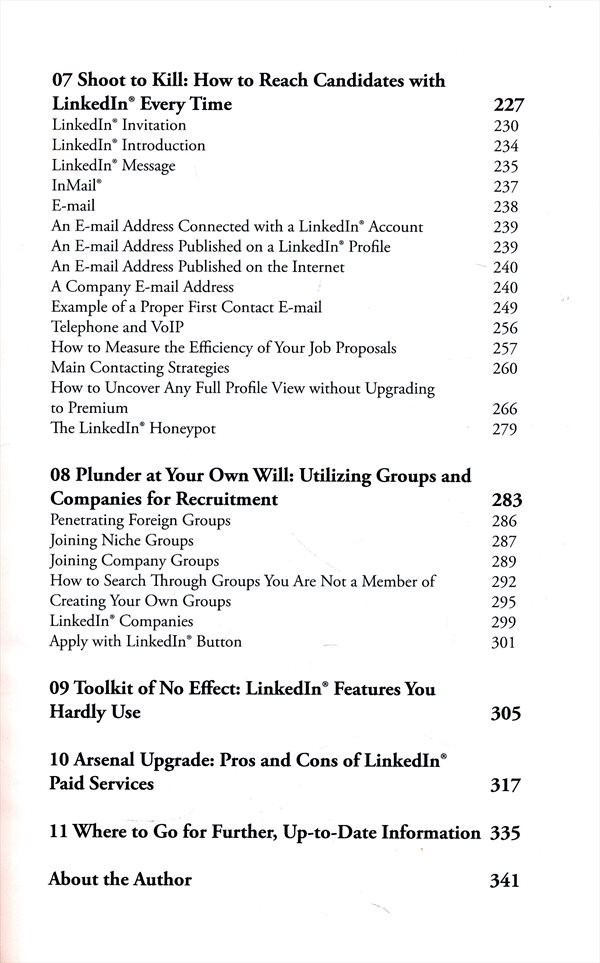 07 Shoot to Kill: How to Reach Candidates with LinkedIn® Every Time 227
LinkedIn® Invitation 230
LinkedIn® Introduction 234
LinkedIn® Message 235
InMail® 237
E-mail 238
An E-mail Address Connected with a LinkedIn® Account 239
An E-mail Address Published on a LinkedIn® Profile 239
An E-mail Address Published on the Internet 240
A Company E-mail Address 240
Example of a Proper First Contact E-mail 249
Telephone and VoIP 256
How to Measure the Efficiency of Your Job Proposals 257
Main Contacting Strategies 260
How to Uncover Any Full Profile View without Upgrading to Premium 266
The LinkedIn® Honeypot 279

08 Plunder at Your Own Will: Utilizing Groups and Companies for Recruitment 283
Penetrating Foreign Groups 286
Joining Niche Groups 287
Joining Company Groups 289
How to Search Through Groups You Are Not a Member of 292
Creating Your Own Groups 295
LinkedIn® Companies 299
Apply with LinkedIn® Button 301

09 Toolkit of No Effect: LinkedIn® Features You Hardly Use 305

10 Arsenal Upgrade: Pros and Cons of LinkedIn® Paid Services 317

11 Where to Go for Further, Up-to-Date Information 335

About the Author 341